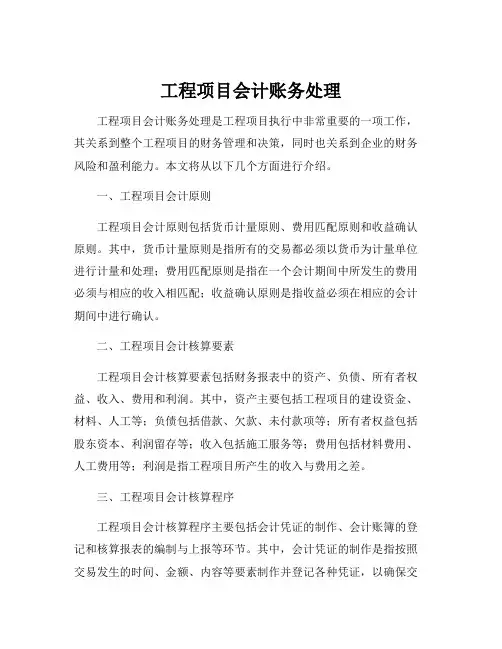 工程项目会计账务处理

工程项目会计账务处理是工程项目执行中非常重要的一项工作，其关系到整个工程项目的财务管理和决策，同时也关系到企业的财务风险和盈利能力。本文将从以下几个方面进行介绍。

一、工程项目会计原则

工程项目会计原则包括货币计量原则、费用匹配原则和收益确认原则。其中，货币计量原则是指所有的交易都必须以货币为计量单位进行计量和处理；费用匹配原则是指在一个会计期间中所发生的费用必须与相应的收入相匹配；收益确认原则是指收益必须在相应的会计期间中进行确认。

二、工程项目会计核算要素

工程项目会计核算要素包括财务报表中的资产、负债、所有者权益、收入、费用和利润。其中，资产主要包括工程项目的建设资金、材料、人工等；负债包括借款、欠款、未付款项等；所有者权益包括股东资本、利润留存等；收入包括施工服务等；费用包括材料费用、人工费用等；利润是指工程项目所产生的收入与费用之差。

三、工程项目会计核算程序

工程项目会计核算程序主要包括会计凭证的制作、会计账簿的登记和核算报表的编制与上报等环节。其中，会计凭证的制作是指按照交易发生的时间、金额、内容等要素制作并登记各种凭证，以确保交